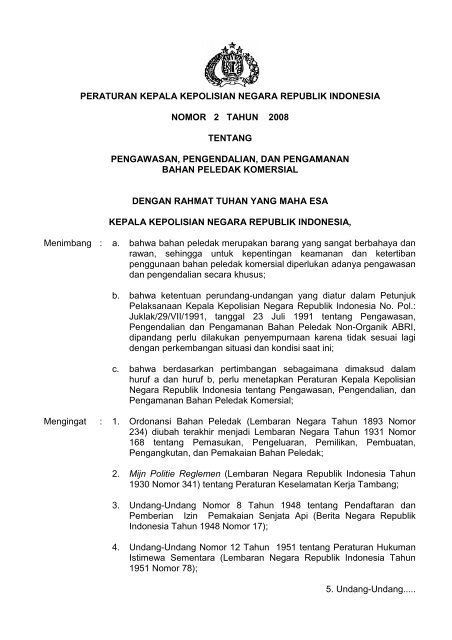 PERATURAN KEPALA KEPOLISIAN NEGARA REPUBLIK INDONESIA

NOMOR 2 TAHUN 2008

TENTANG

PENGAWASAN, PENGENDALIAN, DAN PENGAMANAN BAHAN PELEDAK KOMERSIAL

DENGAN RAHMAT TUHAN YANG MAHA ESA

KEPALA KEPOLISIAN NEGARA REPUBLIK INDONESIA,

Menimbang : a. bahwa bahan peledak merupakan barang yang sangat berbahaya dan rawan, sehingga untuk kepentingan keamanan dan ketertiban penggunaan bahan peledak komersial diperlukan adanya pengawasan dan pengendalian secara khusus;

b. bahwa ketentuan perundang-undangan yang diatur dalam Petunjuk Pelaksanaan Kepala Kepolisian Negara Republik Indonesia No. Pol.: Juklak/29/VII/1991, tanggal 23 Juli 1991 tentang Pengawasan, Pengendalian dan Pengamanan Bahan Peledak Non-Organik ABRI, dipandang perlu dilakukan penyempurnaan karena tidak sesuai lagi dengan perkembangan situasi dan kondisi saat ini;

c. bahwa berdasarkan pertimbangan sebagaimana dimaksud dalam huruf a dan huruf b, perlu menetapkan Peraturan Kepala Kepolisian Negara Republik Indonesia tentang Pengawasan, Pengendalian, dan Pengamanan Bahan Peledak Komersial;

Mengingat : 1. Ordonansi Bahan Peledak (Lembaran Negara Tahun 1893 Nomor 234) diubah terakhir menjadi Lembaran Negara Tahun 1931 Nomor 168 tentang Pemasukan, Pengeluaran, Pemilikan, Pembuatan, Pengangkutan, dan Pemakaian Bahan Peledak;

2. Mijn Politie Reglemen (Lembaran Negara Republik Indonesia Tahun 1930 Nomor 341) tentang Peraturan Keselamatan Kerja Tambang;

3. Undang-Undang Nomor 8 Tahun 1948 tentang Pendaftaran dan Pemberian Izin Pemakaian Senjata Api (Berita Negara Republik Indonesia Tahun 1948 Nomor 17);

4. Undang-Undang Nomor 12 Tahun 1951 tentang Peraturan Hukuman Istimewa Sementara (Lembaran Negara Republik Indonesia Tahun 1951 Nomor 78);

5. Undang-Undang.....